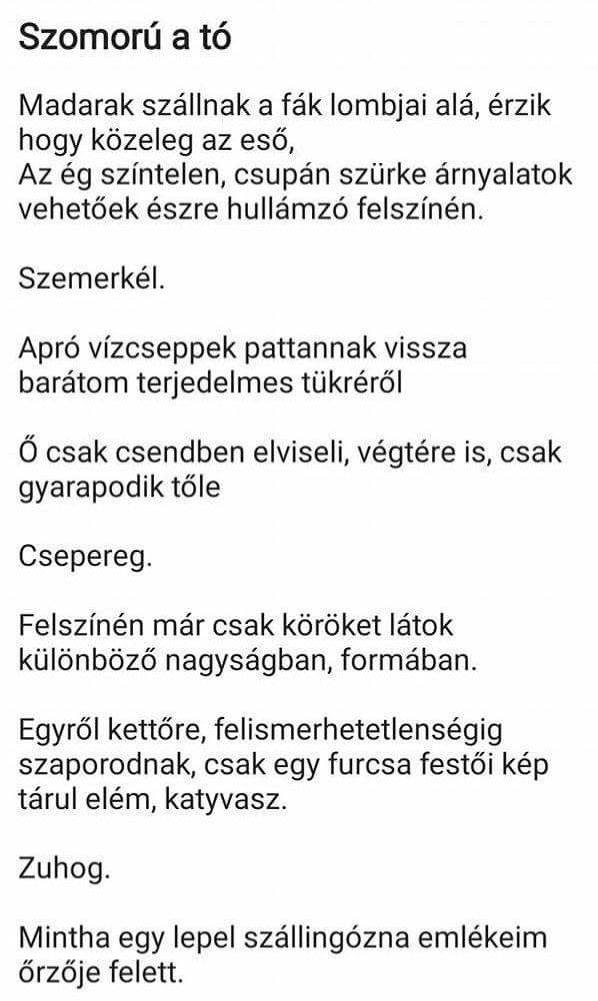 Szomorú a tó

Madarak szállnak a fák lombjai alá, érzik hogy közeleg az eső,
Az ég színtelen, csupán szürke árnyalatok vehetőek észre hullámzó felszínén.

Szemerkél.

Apró vízcseppek pattannak vissza barátom terjedelmes tükréről

Ő csak csendben elviseli, végtére is, csak gyarapodik tőle

Csepereg.

Felszínén már csak köröket látok különböző nagyságban, formában.

Egyről kettőre, felismerhetetlenségig szaporodnak, csak egy furcsa festői kép tárul elém, katyvasz.

Zuhog.

Mintha egy lepel szállingózna emlékeim őrzője felett.